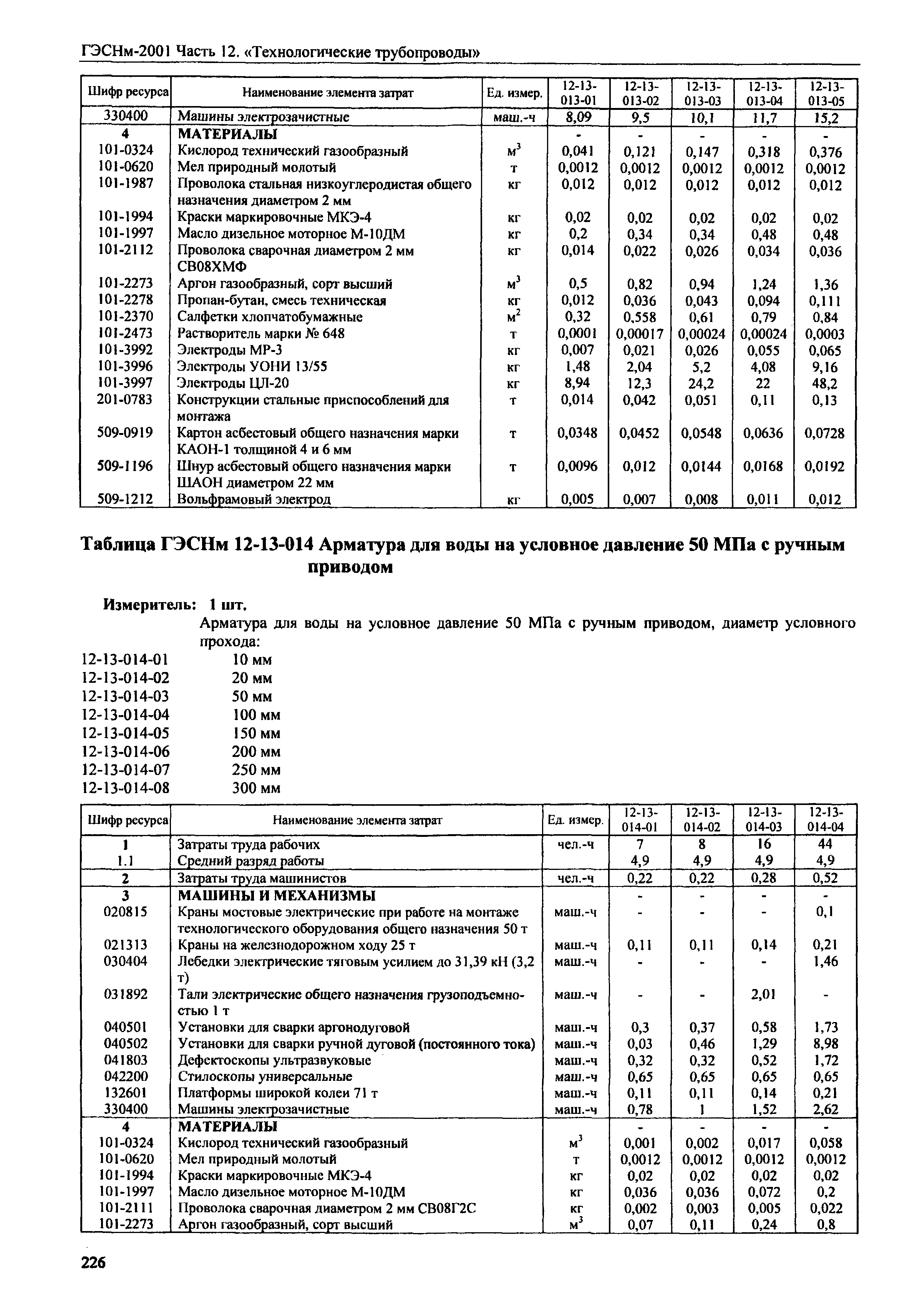 ГЭСНм-2001 Часть 12. «Технологические трубопроводы»

| Шифр ресурса | Наименование элемента затрат | Ед. измер. | 12-13-013-01 | 12-13-013-02 | 12-13-013-03 | 12-13-013-04 | 12-13-013-05 |
|---|---|---|---|---|---|---|---|
| 330400 | Машины электрозачистные | маш.-ч | 8,09 | 9,5 | 10,1 | 11,7 | 15,2 |
| 4 | МАТЕРИАЛЫ | | - | - | - | - | - |
| 101-0324 | Кислород технический газообразный | $м^3$ | 0,041 | 0,121 | 0,147 | 0,318 | 0,376 |
| 101-0620 | Мел природный молотый | т | 0,0012 | 0,0012 | 0,0012 | 0,0012 | 0,0012 |
| 101-1987 | Проволока стальная низкоуглеродистая общего назначения диаметром 2 мм | кг | 0,012 | 0,012 | 0,012 | 0,012 | 0,012 |
| 101-1994 | Краски маркировочные МКЭ-4 | кг | 0,02 | 0,02 | 0,02 | 0,02 | 0,02 |
| 101-1997 | Масло дизельное моторное М-10ДМ | кг | 0,2 | 0,34 | 0,34 | 0,48 | 0,48 |
| 101-2112 | Проволока сварочная диаметром 2 мм СВ08ХМФ | кг | 0,014 | 0,022 | 0,026 | 0,034 | 0,036 |
| 101-2273 | Аргон газообразный, сорт высший | $м^3$ | 0,5 | 0,82 | 0,94 | 1,24 | 1,36 |
| 101-2278 | Пропан-бутан, смесь техническая | кг | 0,012 | 0,036 | 0,043 | 0,094 | 0,111 |
| 101-2370 | Салфетки хлопчатобумажные | $м^2$ | 0,32 | 0,558 | 0,61 | 0,79 | 0,84 |
| 101-2473 | Растворитель марки № 648 | т | 0,0001 | 0,00017 | 0,00024 | 0,00024 | 0,0003 |
| 101-3992 | Электроды МР-3 | кг | 0,007 | 0,021 | 0,026 | 0,055 | 0,065 |
| 101-3996 | Электроды УОНИ 13/55 | кг | 1,48 | 2,04 | 5,2 | 4,08 | 9,16 |
| 101-3997 | Электроды ЦЛ-20 | кг | 8,94 | 12,3 | 24,2 | 22 | 48,2 |
| 201-0783 | Конструкции стальные приспособлений для монтажа | т | 0,014 | 0,042 | 0,051 | 0,11 | 0,13 |
| 509-0919 | Картон асбестовый общего назначения марки КАОН-1 толщиной 4 и 6 мм | т | 0,0348 | 0,0452 | 0,0548 | 0,0636 | 0,0728 |
| 509-1196 | Шнур асбестовый общего назначения марки ШАОН диаметром 22 мм | т | 0,0096 | 0,012 | 0,0144 | 0,0168 | 0,0192 |
| 509-1212 | Вольфрамовый электрод | кг | 0,005 | 0,007 | 0,008 | 0,011 | 0,012 |

Таблица ГЭСНм 12-13-014 Арматура для воды на условное давление 50 МПа с ручным приводом

Измеритель: 1 шт.
Арматура для воды на условное давление 50 МПа с ручным приводом, диаметр условного прохода:
12-13-014-01 10 мм
12-13-014-02 20 мм
12-13-014-03 50 мм
12-13-014-04 100 мм
12-13-014-05 150 мм
12-13-014-06 200 мм
12-13-014-07 250 мм
12-13-014-08 300 мм

| Шифр ресурса | Наименование элемента затрат | Ед. измер. | 12-13-014-01 | 12-13-014-02 | 12-13-014-03 | 12-13-014-04 |
|---|---|---|---|---|---|---|
| 1 | Затраты труда рабочих | чел.-ч | 7 | 8 | 16 | 44 |
| 1.1 | Средний разряд работы | | 4,9 | 4,9 | 4,9 | 4,9 |
| 2 | Затраты труда машинистов | чел.-ч | 0,22 | 0,22 | 0,28 | 0,52 |
| 3 | МАШИНЫ И МЕХАНИЗМЫ | | - | - | - | - |
| 020815 | Краны мостовые электрические при работе на монтаже технологического оборудования общего назначения 50 т | маш.-ч | - | - | - | 0,1 |
| 021313 | Краны на железнодорожном ходу 25 т | маш.-ч | 0,11 | 0,11 | 0,14 | 0,21 |
| 030404 | Лебедки электрические тяговым усилием до 31,39 кН (3,2 т) | маш.-ч | - | - | - | 1,46 |
| 031892 | Тали электрические общего назначения грузоподъемностью 1 т | маш.-ч | - | - | 2,01 | - |
| 040501 | Установки для сварки аргонодуговой | маш.-ч | 0,3 | 0,37 | 0,58 | 1,73 |
| 040502 | Установки для сварки ручной дуговой (постоянного тока) | маш.-ч | 0,03 | 0,46 | 1,29 | 8,98 |
| 041803 | Дефектоскопы ультразвуковые | маш.-ч | 0,32 | 0,32 | 0,52 | 1,72 |
| 042200 | Стилоскопы универсальные | маш.-ч | 0,65 | 0,65 | 0,65 | 0,65 |
| 132601 | Платформы широкой колеи 71 т | маш.-ч | 0,11 | 0,11 | 0,14 | 0,21 |
| 330400 | Машины электрозачистные | маш.-ч | 0,78 | 1 | 1,52 | 2,62 |
| 4 | МАТЕРИАЛЫ | | - | - | - | - |
| 101-0324 | Кислород технический газообразный | $м^3$ | 0,001 | 0,002 | 0,017 | 0,058 |
| 101-0620 | Мел природный молотый | т | 0,0012 | 0,0012 | 0,0012 | 0,0012 |
| 101-1994 | Краски маркировочные МКЭ-4 | кг | 0,02 | 0,02 | 0,02 | 0,02 |
| 101-1997 | Масло дизельное моторное М-10ДМ | кг | 0,036 | 0,036 | 0,072 | 0,2 |
| 101-2111 | Проволока сварочная диаметром 2 мм СВ08Г2С | кг | 0,002 | 0,003 | 0,005 | 0,022 |
| 101-2273 | Аргон газообразный, сорт высший | $м^3$ | 0,07 | 0,11 | 0,24 | 0,8 |

226